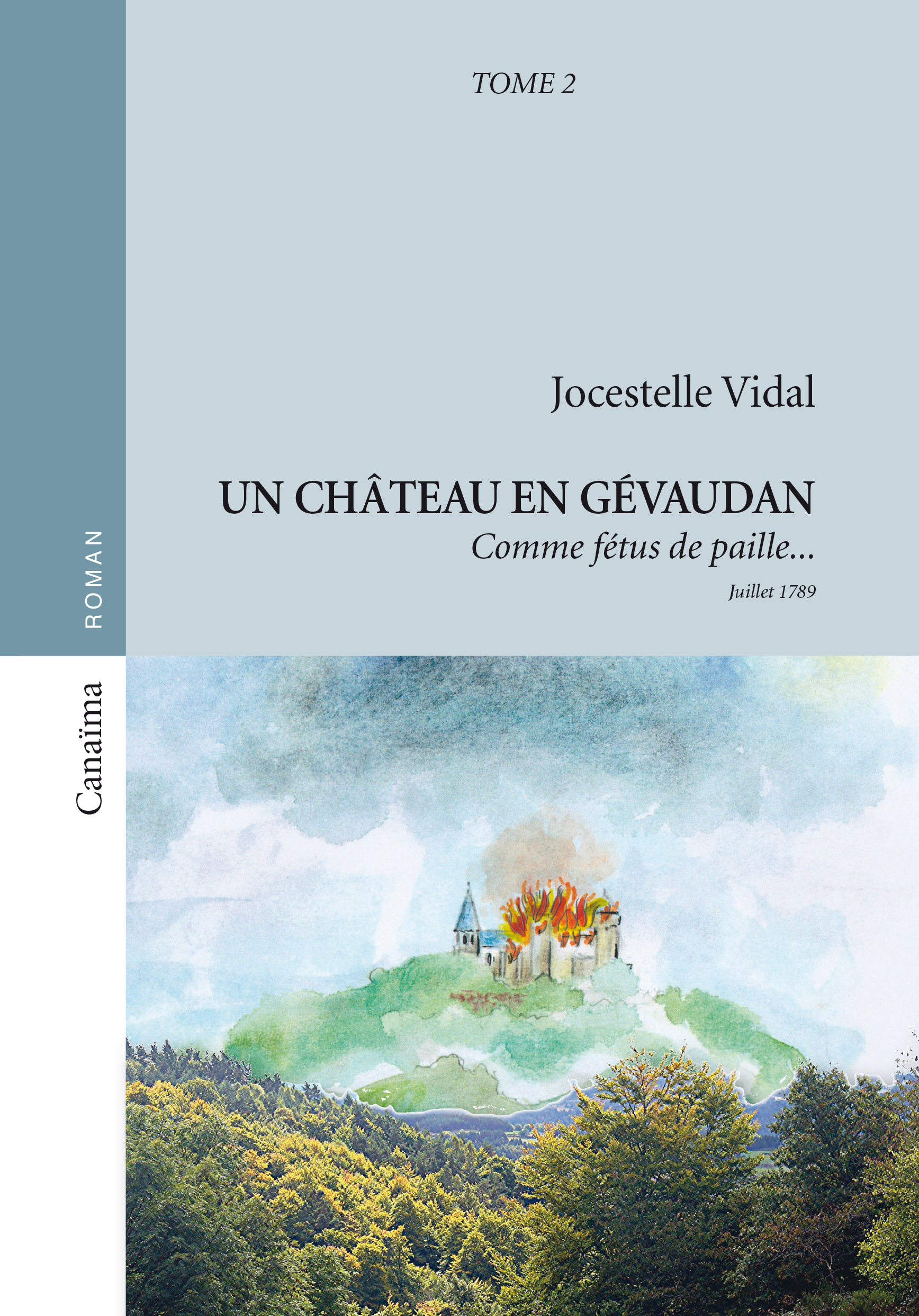 TOME 2

Jocestelle Vidal

UN CHÂTEAU EN GÉVAUDAN

Comme fétus de paille...

Juillet 1789

ROMAN

Canaïma